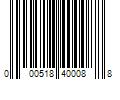 0 00518 40008 8